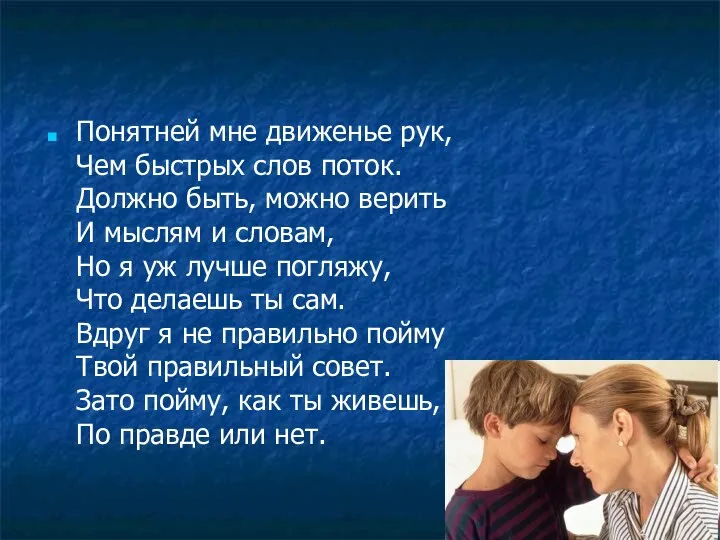 Понятней мне движенье рук,
Чем быстрых слов поток.
Должно быть, можно верить
И мыслям и словам,
Но я уж лучше погляжу,
Что делаешь ты сам.
Вдруг я не правильно пойму
Твой правильный совет.
Зато пойму, как ты живешь,
По правде или нет.